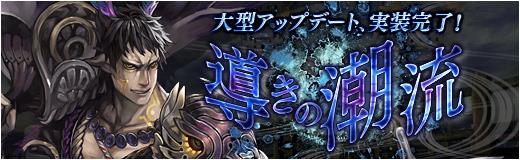 大型アップデート、実装完了!

導きの潮流